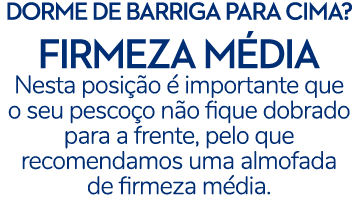 DORME DE BARRIGA PARA CIMA?

FIRMEZA MÉDIA

Nesta posição é importante que o seu pescoço não fique dobrado para a frente, pelo que recomendamos uma almofada de firmeza média.